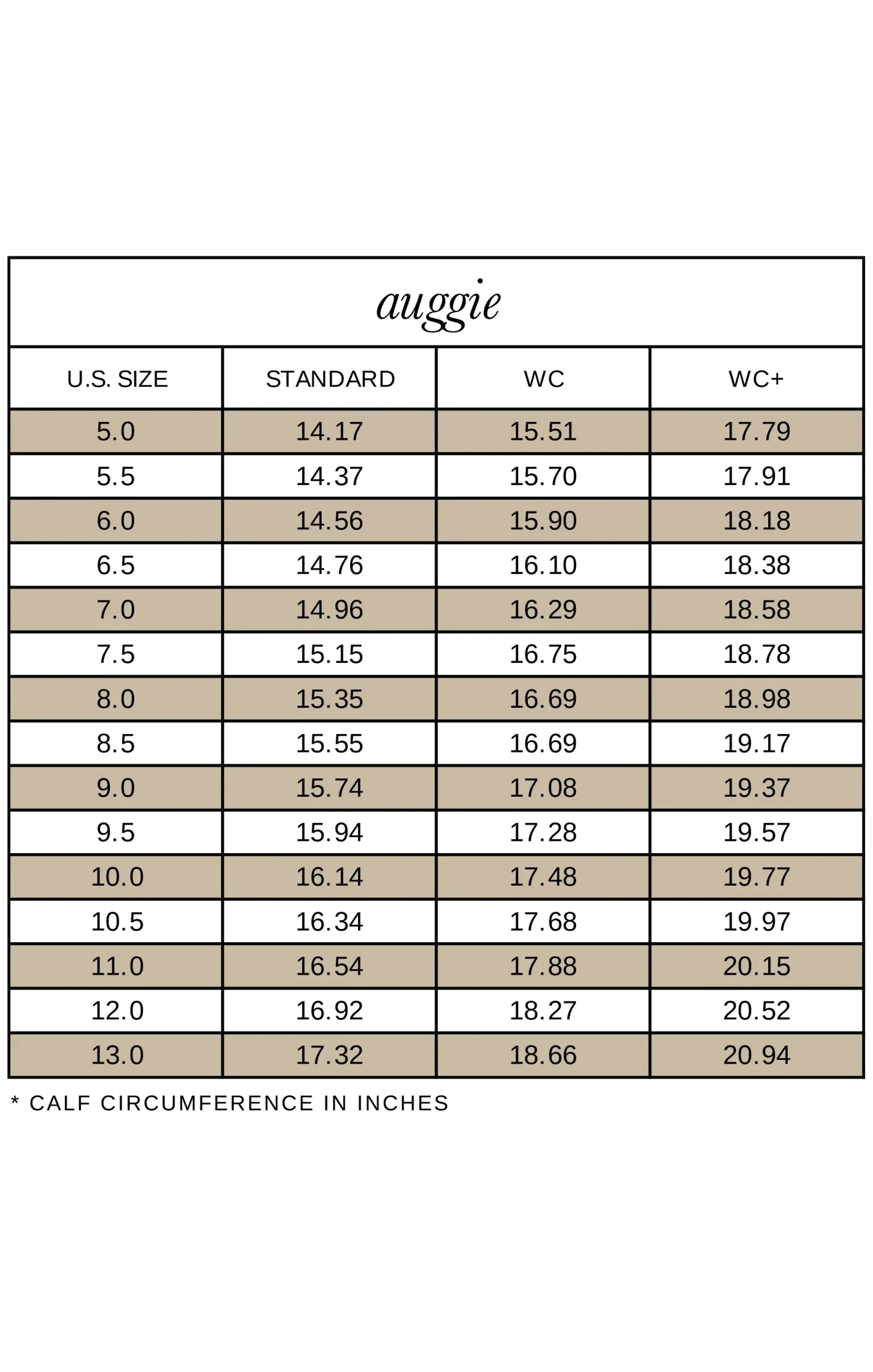 auggie

| U.S. SIZE | STANDARD | WC | WC+ |
|---|---|---|---|
| 5.0 | 14.17 | 15.51 | 17.79 |
| 5.5 | 14.37 | 15.70 | 17.91 |
| 6.0 | 14.56 | 15.90 | 18.18 |
| 6.5 | 14.76 | 16.10 | 18.38 |
| 7.0 | 14.96 | 16.29 | 18.58 |
| 7.5 | 15.15 | 16.75 | 18.78 |
| 8.0 | 15.35 | 16.69 | 18.98 |
| 8.5 | 15.55 | 16.69 | 19.17 |
| 9.0 | 15.74 | 17.08 | 19.37 |
| 9.5 | 15.94 | 17.28 | 19.57 |
| 10.0 | 16.14 | 17.48 | 19.77 |
| 10.5 | 16.34 | 17.68 | 19.97 |
| 11.0 | 16.54 | 17.88 | 20.15 |
| 12.0 | 16.92 | 18.27 | 20.52 |
| 13.0 | 17.32 | 18.66 | 20.94 |

* CALF CIRCUMFERENCE IN INCHES